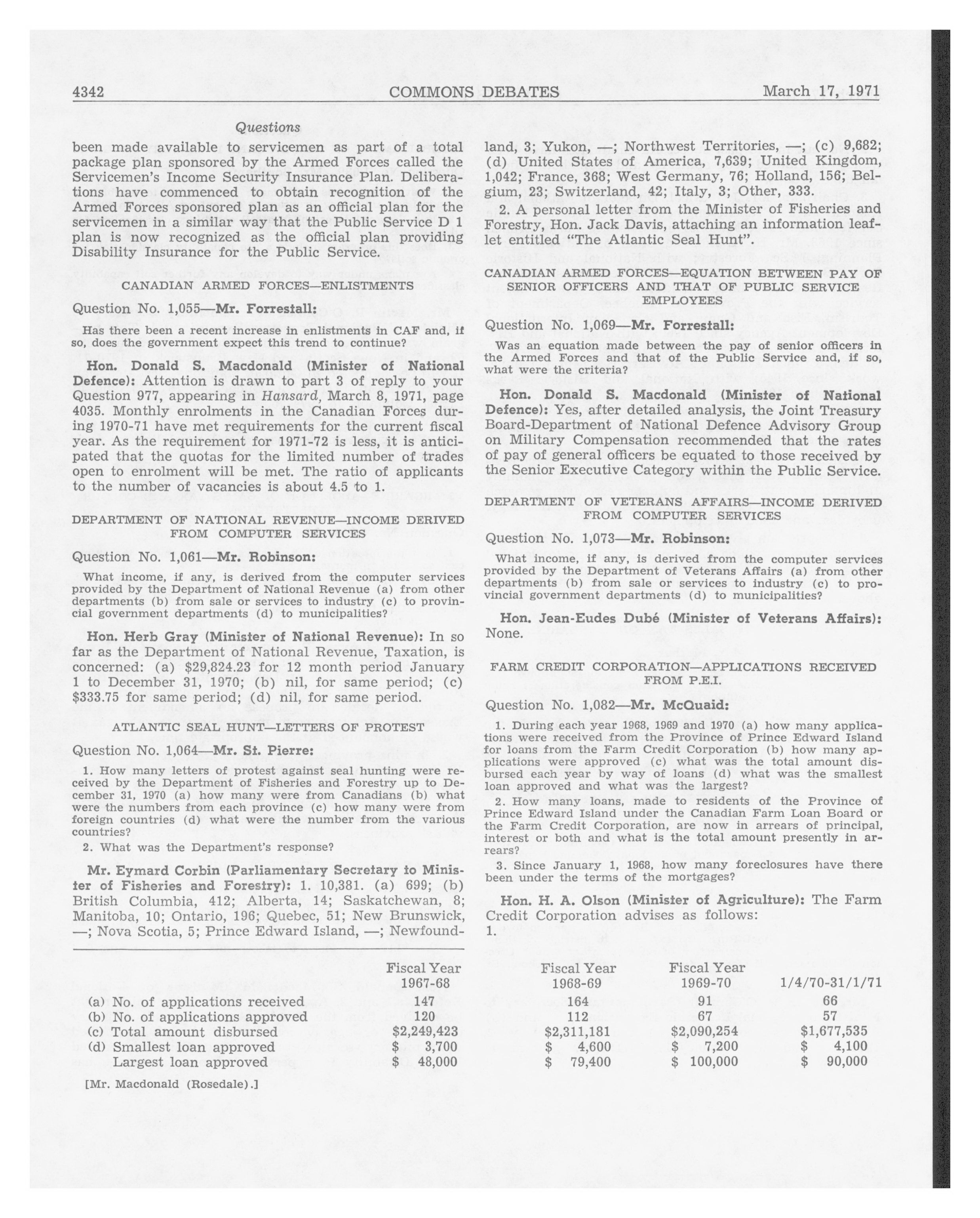 4342 COMMONS DEBATES March 17, 1971

Questions

been made available to servicemen as part of a total package plan sponsored by the Armed Forces called the Servicemen's Income Security Insurance Plan. Deliberations have commenced to obtain recognition of the Armed Forces sponsored plan as an official plan for the servicemen in a similar way that the Public Service D 1 plan is now recognized as the official plan providing Disability Insurance for the Public Service.

CANADIAN ARMED FORCES—ENLISTMENTS

Question No. 1,055—Mr. Forrestall:

Has there been a recent increase in enlistments in CAF and, if so, does the government expect this trend to continue?

Hon. Donald S. Macdonald (Minister of National Defence): Attention is drawn to part 3 of reply to your Question 977, appearing in Hansard, March 8, 1971, page 4035. Monthly enrolments in the Canadian Forces during 1970-71 have met requirements for the current fiscal year. As the requirement for 1971-72 is less, it is anticipated that the quotas for the limited number of trades open to enrolment will be met. The ratio of applicants to the number of vacancies is about 4.5 to 1.

DEPARTMENT OF NATIONAL REVENUE—INCOME DERIVED FROM COMPUTER SERVICES

Question No. 1,061—Mr. Robinson:

What income, if any, is derived from the computer services provided by the Department of National Revenue (a) from other departments (b) from sale or services to industry (c) to provincial government departments (d) to municipalities?

Hon. Herb Gray (Minister of National Revenue): In so far as the Department of National Revenue, Taxation, is concerned: (a) $29,824.23 for 12 month period January 1 to December 31, 1970; (b) nil, for same period; (c) $333.75 for same period; (d) nil, for same period.

ATLANTIC SEAL HUNT—LETTERS OF PROTEST

Question No. 1,064—Mr. St. Pierre:

1. How many letters of protest against seal hunting were received by the Department of Fisheries and Forestry up to December 31, 1970 (a) how many were from Canadians (b) what were the numbers from each province (c) how many were from foreign countries (d) what were the number from the various countries?

2. What was the Department's response?

Mr. Eymard Corbin (Parliamentary Secretary to Minister of Fisheries and Forestry): 1. 10,381. (a) 699; (b) British Columbia, 412; Alberta, 14; Saskatchewan, 8; Manitoba, 10; Ontario, 196; Quebec, 51; New Brunswick, —; Nova Scotia, 5; Prince Edward Island, —; Newfoundland, 3; Yukon, —; Northwest Territories, —; (c) 9,682; (d) United States of America, 7,639; United Kingdom, 1,042; France, 368; West Germany, 76; Holland, 156; Belgium, 23; Switzerland, 42; Italy, 3; Other, 333.

2. A personal letter from the Minister of Fisheries and Forestry, Hon. Jack Davis, attaching an information leaflet entitled "The Atlantic Seal Hunt".

CANADIAN ARMED FORCES—EQUATION BETWEEN PAY OF SENIOR OFFICERS AND THAT OF PUBLIC SERVICE EMPLOYEES

Question No. 1,069—Mr. Forrestall:

Was an equation made between the pay of senior officers in the Armed Forces and that of the Public Service and, if so, what were the criteria?

Hon. Donald S. Macdonald (Minister of National Defence): Yes, after detailed analysis, the Joint Treasury Board-Department of National Defence Advisory Group on Military Compensation recommended that the rates of pay of general officers be equated to those received by the Senior Executive Category within the Public Service.

DEPARTMENT OF VETERANS AFFAIRS—INCOME DERIVED FROM COMPUTER SERVICES

Question No. 1,073—Mr. Robinson:

What income, if any, is derived from the computer services provided by the Department of Veterans Affairs (a) from other departments (b) from sale or services to industry (c) to provincial government departments (d) to municipalities?

Hon. Jean-Eudes Dubé (Minister of Veterans Affairs): None.

FARM CREDIT CORPORATION—APPLICATIONS RECEIVED FROM P.E.I.

Question No. 1,082—Mr. McQuaid:

1. During each year 1968, 1969 and 1970 (a) how many applications were received from the Province of Prince Edward Island for loans from the Farm Credit Corporation (b) how many applications were approved (c) what was the total amount disbursed each year by way of loans (d) what was the smallest loan approved and what was the largest?

2. How many loans, made to residents of the Province of Prince Edward Island under the Canadian Farm Loan Board or the Farm Credit Corporation, are now in arrears of principal, interest or both and what is the total amount presently in arrears?

3. Since January 1, 1968, how many foreclosures have there been under the terms of the mortgages?

Hon. H. A. Olson (Minister of Agriculture): The Farm Credit Corporation advises as follows:
1.

| | Fiscal Year 1967-68 | Fiscal Year 1968-69 | Fiscal Year 1969-70 | 1/4/70-31/1/71 |
|---|---|---|---|---|
| (a) No. of applications received | 147 | 164 | 91 | 66 |
| (b) No. of applications approved | 120 | 112 | 67 | 57 |
| (c) Total amount disbursed | $2,249,423 | $2,311,181 | $2,090,254 | $1,677,535 |
| (d) Smallest loan approved | $ 3,700 | $ 4,600 | $ 7,200 | $ 4,100 |
| Largest loan approved | $ 48,000 | $ 79,400 | $ 100,000 | $ 90,000 |

[Mr. Macdonald (Rosedale).]